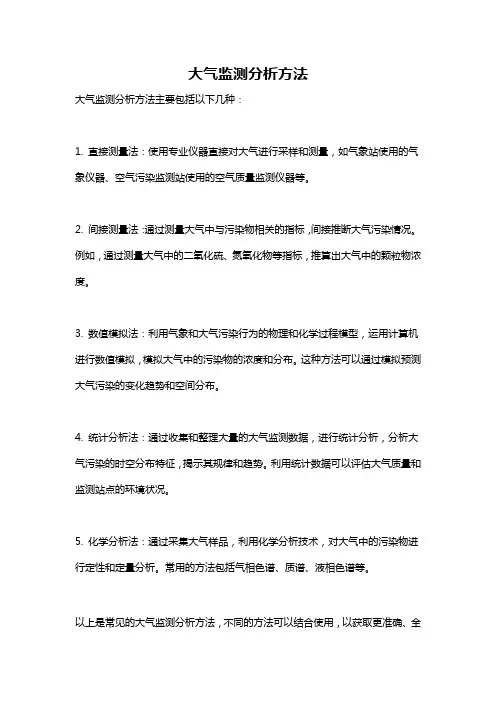 大气监测分析方法

大气监测分析方法主要包括以下几种：

1. 直接测量法：使用专业仪器直接对大气进行采样和测量，如气象站使用的气象仪器、空气污染监测站使用的空气质量监测仪器等。

2. 间接测量法：通过测量大气中与污染物相关的指标，间接推断大气污染情况。例如，通过测量大气中的二氧化硫、氮氧化物等指标，推算出大气中的颗粒物浓度。

3. 数值模拟法：利用气象和大气污染行为的物理和化学过程模型，运用计算机进行数值模拟，模拟大气中的污染物的浓度和分布。这种方法可以通过模拟预测大气污染的变化趋势和空间分布。

4. 统计分析法：通过收集和整理大量的大气监测数据，进行统计分析，分析大气污染的时空分布特征，揭示其规律和趋势。利用统计数据可以评估大气质量和监测站点的环境状况。

5. 化学分析法：通过采集大气样品，利用化学分析技术，对大气中的污染物进行定性和定量分析。常用的方法包括气相色谱、质谱、液相色谱等。

以上是常见的大气监测分析方法，不同的方法可以结合使用，以获取更准确、全